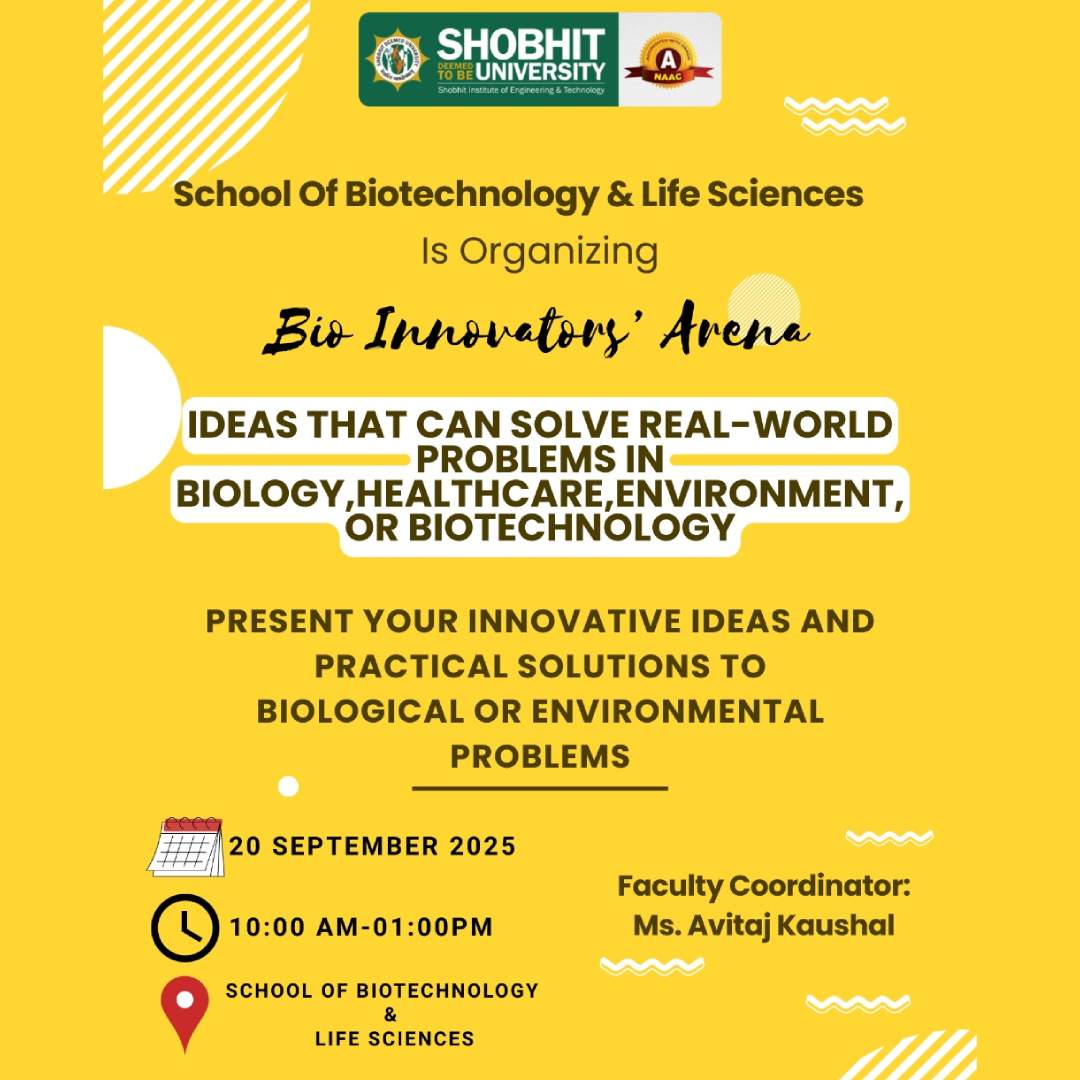 SHOBHIT DEEMED TO BE UNIVERSITY
Shobhit Institute of Engineering & Technology
A NAAC

School Of Biotechnology & Life Sciences
Is Organizing

Bio Innovators' Arena

IDEAS THAT CAN SOLVE REAL-WORLD PROBLEMS IN BIOLOGY,HEALTHCARE,ENVIRONMENT, OR BIOTECHNOLOGY

PRESENT YOUR INNOVATIVE IDEAS AND PRACTICAL SOLUTIONS TO BIOLOGICAL OR ENVIRONMENTAL PROBLEMS

20 SEPTEMBER 2025

10:00 AM-01:00PM

SCHOOL OF BIOTECHNOLOGY & LIFE SCIENCES

Faculty Coordinator:
Ms. Avitaj Kaushal